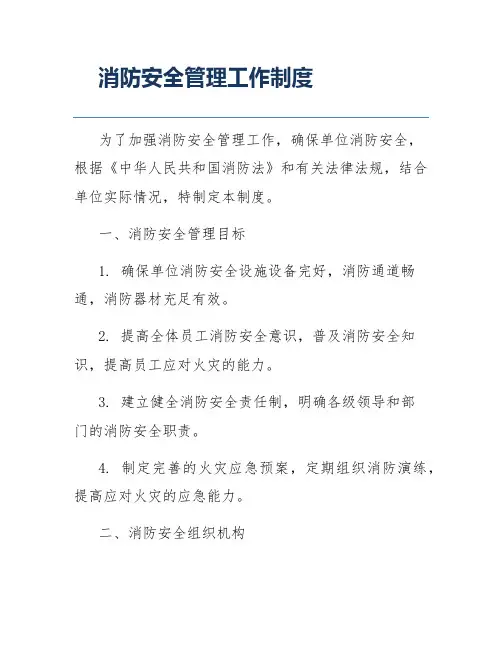 消防安全管理工作制度

为了加强消防安全管理工作，确保单位消防安全，根据《中华人民共和国消防法》和有关法律法规，结合单位实际情况，特制定本制度。

一、消防安全管理目标

1. 确保单位消防安全设施设备完好，消防通道畅通，消防器材充足有效。

2. 提高全体员工消防安全意识，普及消防安全知识，提高员工应对火灾的能力。

3. 建立健全消防安全责任制，明确各级领导和部门的消防安全职责。

4. 制定完善的火灾应急预案，定期组织消防演练，提高应对火灾的应急能力。

二、消防安全组织机构